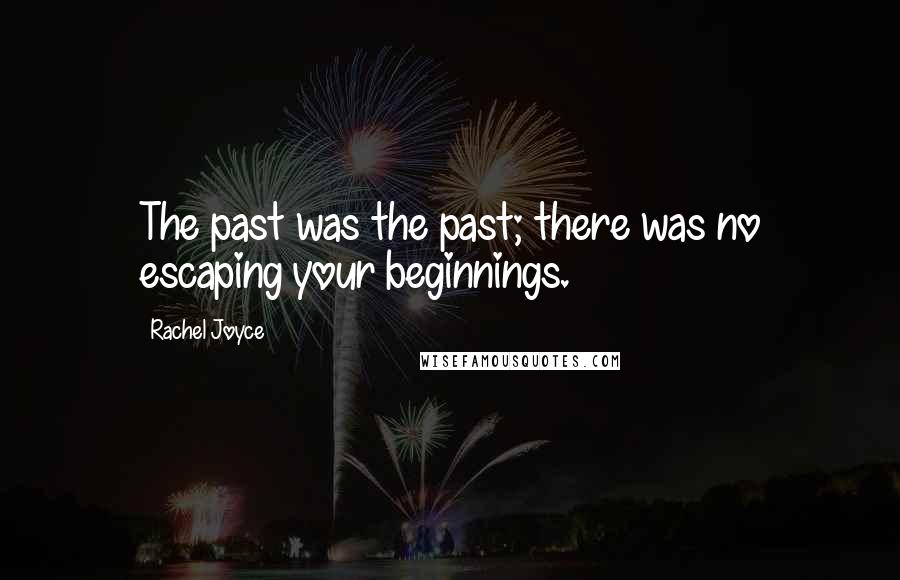 The past was the past; there was no escaping your beginnings.

Rachel Joyce

WISEFAMOUSQUOTES.COM